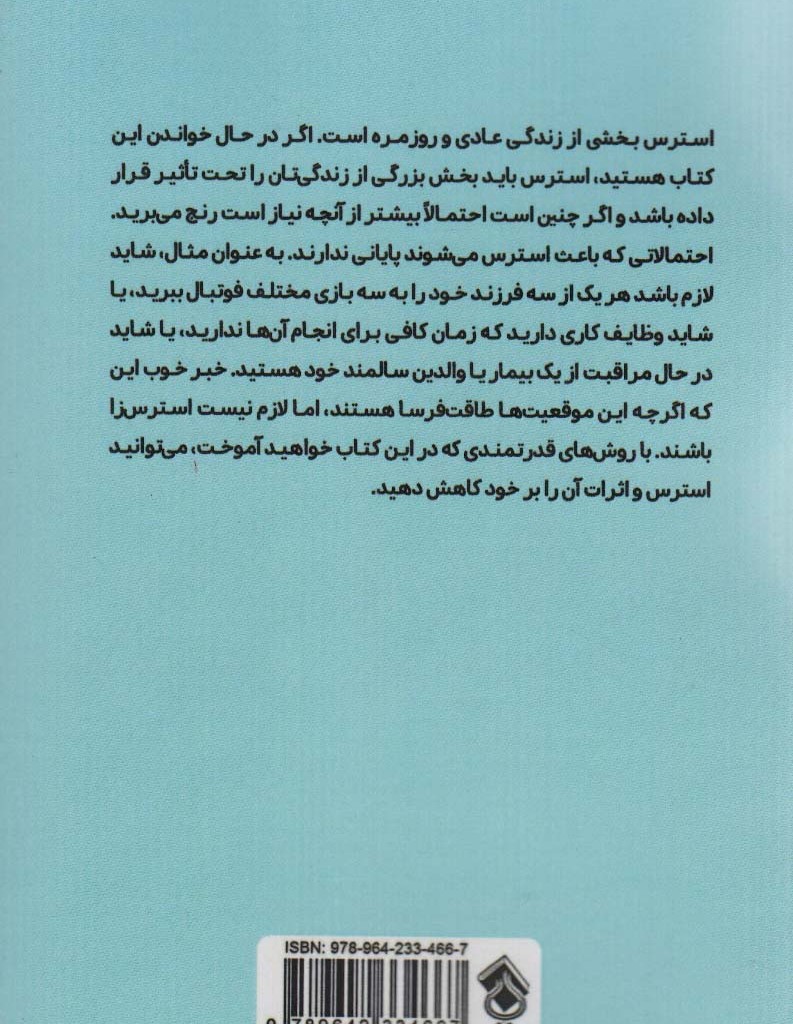 استرس بخشی از زندگی عادی و روزمره است. اگر در حال خواندن این کتاب هستید، استرس باید بخش بزرگی از زندگی‌تان را تحت تأثیر قرار داده باشد و اگر چنین است احتمالاً بیشتر از آنچه نیاز است رنج می‌برید. احتمالاتی که باعث استرس می‌شوند پایانی ندارند. به عنوان مثال، شاید لازم باشد هر یک از سه فرزند خود را به سه بازی مختلف فوتبال ببرید، یا شاید وظایف کاری دارید که زمان کافی برای انجام آن‌ها ندارید، یا شاید در حال مراقبت از یک بیمار یا والدین سالمند خود هستید. خبر خوب این که اگرچه این موقعیت‌ها طاقت‌فرسا هستند، اما لازم نیست استرس‌زا باشند. با روش‌های قدرتمندی که در این کتاب خواهید آموخت، می‌توانید استرس و اثرات آن را بر خود کاهش دهید.

ISBN: 978-964-233-466-7